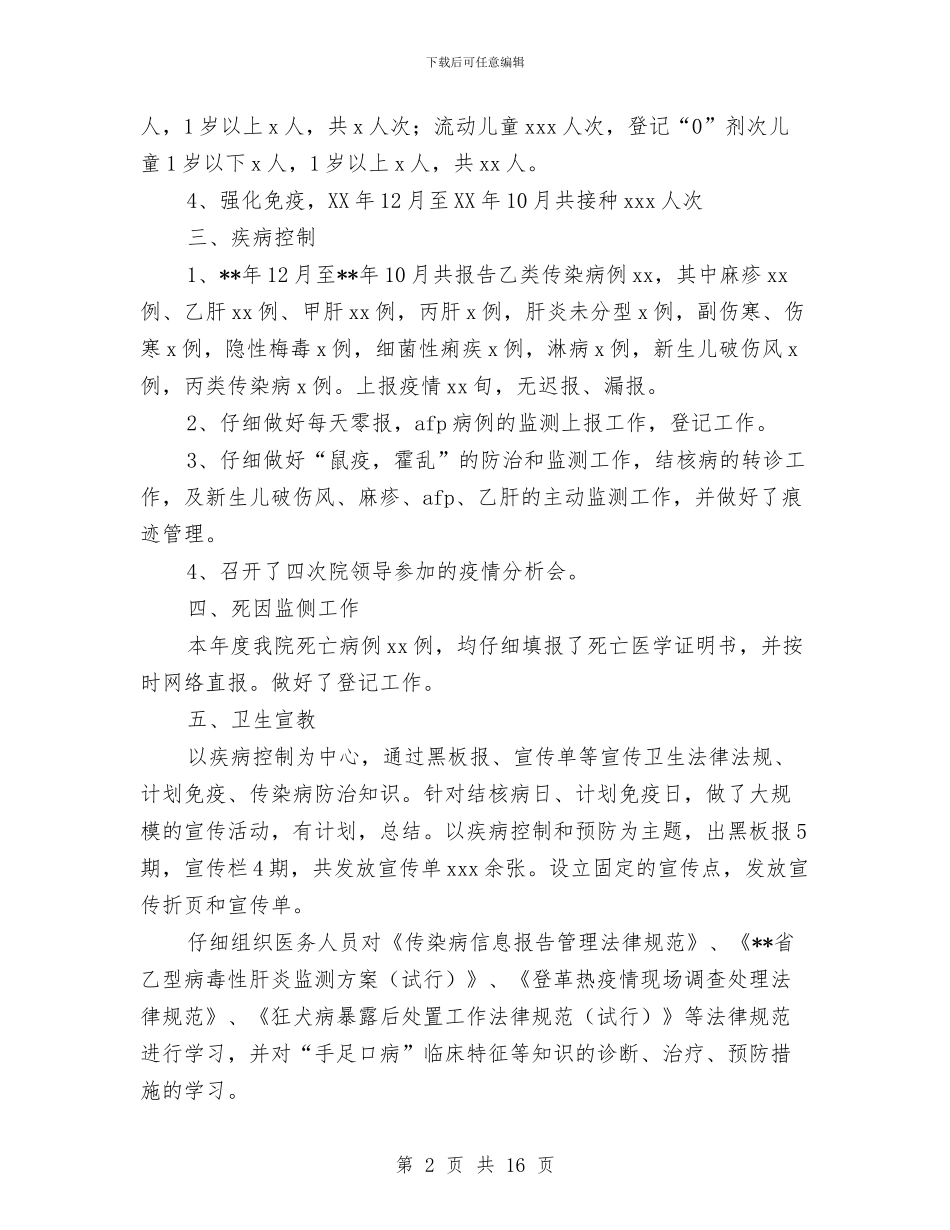 下载后可任意编辑

人，1岁以上x人，共x人次；流动儿童xxx人次，登记“0”剂次儿童1岁以下x人，1岁以上x人，共xx人。

4、强化免疫，XX年12月至XX年10月共接种xxx人次

三、疾病控制

1、**年12月至**年10月共报告乙类传染病例xx，其中麻疹xx例、乙肝xx例、甲肝xx例，丙肝x例，肝炎未分型x例，副伤寒、伤寒x例，隐性梅毒x例，细菌性痢疾x例，淋病x例，新生儿破伤风x例，丙类传染病x例。上报疫情xx旬，无迟报、漏报。

2、仔细做好每天零报，afp病例的监测上报工作，登记工作。

3、仔细做好“鼠疫，霍乱”的防治和监测工作，结核病的转诊工作，及新生儿破伤风、麻疹、afp、乙肝的主动监测工作，并做好了痕迹管理。

4、召开了四次院领导参加的疫情分析会。

四、死因监侧工作

本年度我院死亡病例xx例，均仔细填报了死亡医学证明书，并按时网络直报。做好了登记工作。

五、卫生宣教

以疾病控制为中心，通过黑板报、宣传单等宣传卫生法律法规、计划免疫、传染病防治知识。针对结核病日、计划免疫日，做了大规模的宣传活动，有计划，总结。以疾病控制和预防为主题，出黑板报5期，宣传栏4期，共发放宣传单xxx余张。设立固定的宣传点，发放宣传折页和宣传单。

仔细组织医务人员对《传染病信息报告管理法律规范》、《**省乙型病毒性肝炎监测方案（试行）》、《登革热疫情现场调查处理法律规范》、《狂犬病暴露后处置工作法律规范（试行）》等法律规范进行学习，并对“手足口病”临床特征等知识的诊断、治疗、预防措施的学习。

第 2 页 共 16 页